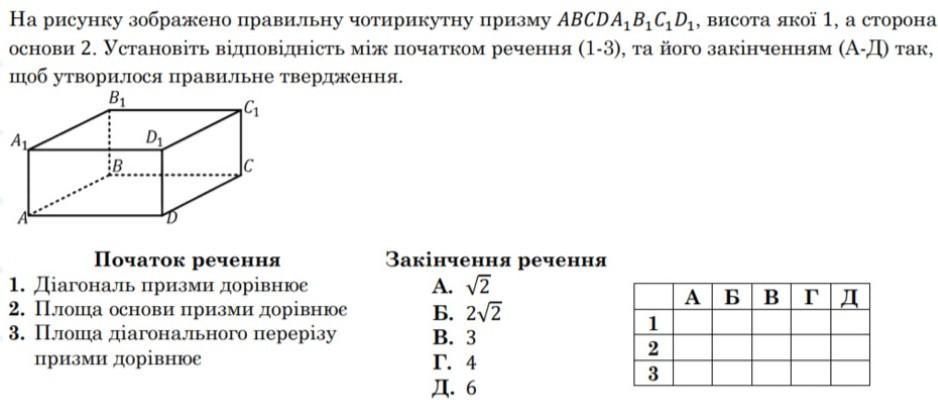 На рисунку зображено правильну чотирикутну призму $ABCDA_1B_1C_1D_1$, висота якої 1, а сторона основи 2. Установіть відповідність між початком речення (1-3), та його закінченням (А-Д) так, щоб утворилося правильне твердження.

$B_1$ $C_1$ $A_1$ $D_1$ $B$ $C$ $A$ $D$

Початок речення
1. Діагональ призми дорівнює
2. Площа основи призми дорівнює
3. Площа діагонального перерізу призми дорівнює

Закінчення речення
А. $\sqrt{2}$
Б. $2\sqrt{2}$
В. 3
Г. 4
Д. 6

| | А | Б | В | Г | Д |
|---|---|---|---|---|---|
| 1 | | | | | |
| 2 | | | | | |
| 3 | | | | | |